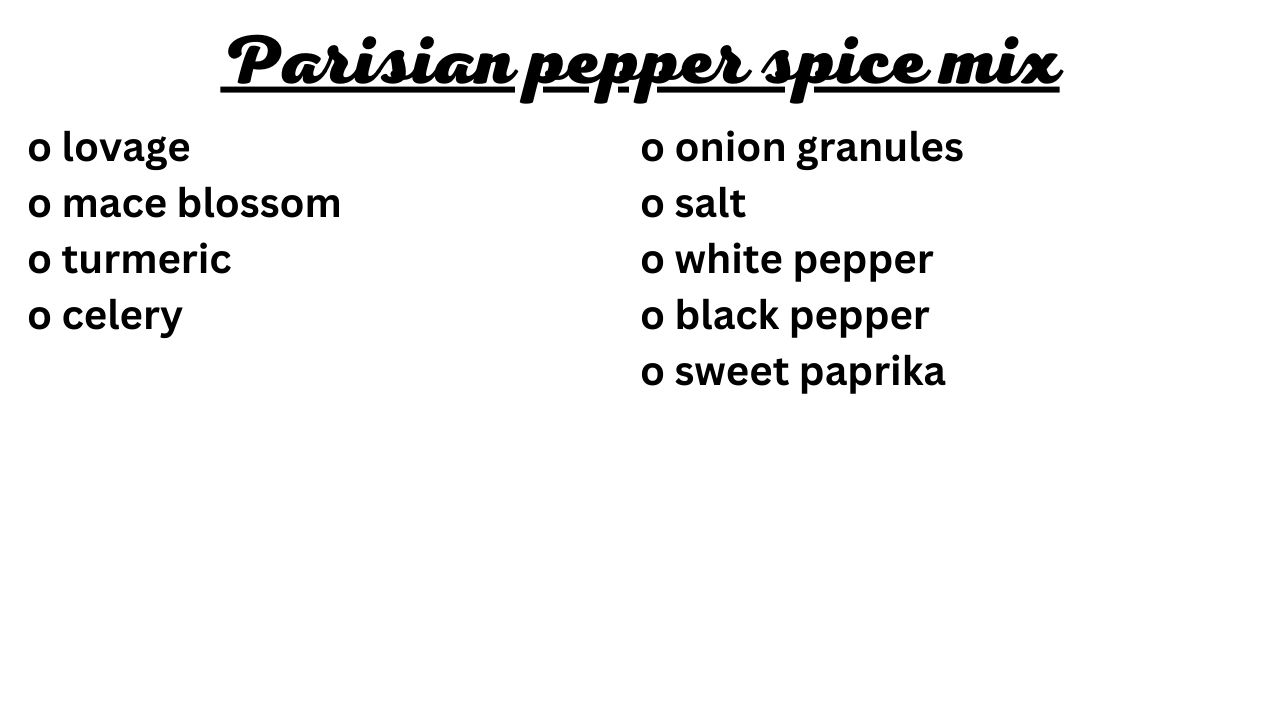 Parisian pepper spice mix

o lovage
o mace blossom
o turmeric
o celery

o onion granules
o salt
o white pepper
o black pepper
o sweet paprika